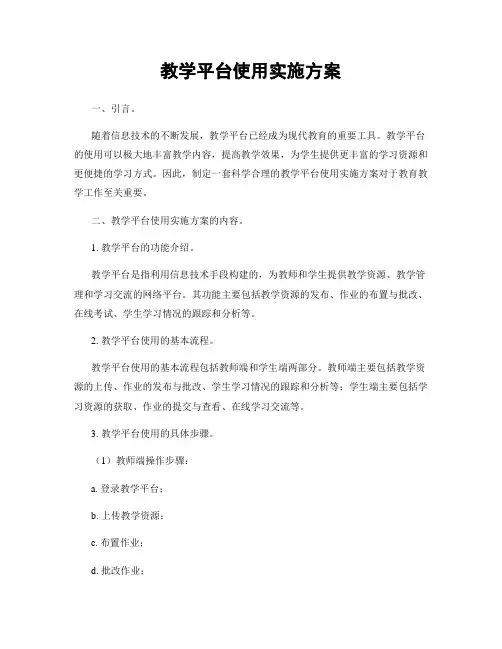 教学平台使用实施方案

一、引言。

随着信息技术的不断发展，教学平台已经成为现代教育的重要工具。教学平台的使用可以极大地丰富教学内容，提高教学效果，为学生提供更丰富的学习资源和更便捷的学习方式。因此，制定一套科学合理的教学平台使用实施方案对于教育教学工作至关重要。

二、教学平台使用实施方案的内容。

1. 教学平台的功能介绍。

教学平台是指利用信息技术手段构建的，为教师和学生提供教学资源、教学管理和学习交流的网络平台。其功能主要包括教学资源的发布、作业的布置与批改、在线考试、学生学习情况的跟踪和分析等。

2. 教学平台使用的基本流程。

教学平台使用的基本流程包括教师端和学生端两部分。教师端主要包括教学资源的上传、作业的发布与批改、学生学习情况的跟踪和分析等；学生端主要包括学习资源的获取、作业的提交与查看、在线学习交流等。

3. 教学平台使用的具体步骤。

（1）教师端操作步骤：

a. 登录教学平台；

b. 上传教学资源；

c. 布置作业；

d. 批改作业；